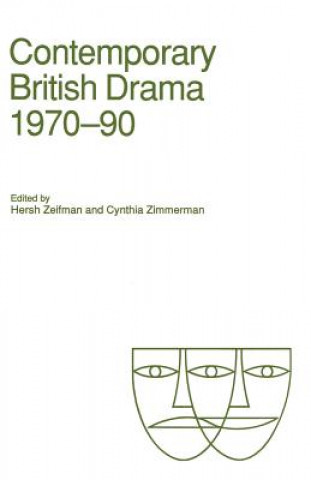 Contemporary British Drama 1970–90

Edited by
Hersh Zeifman and Cynthia Zimmerman